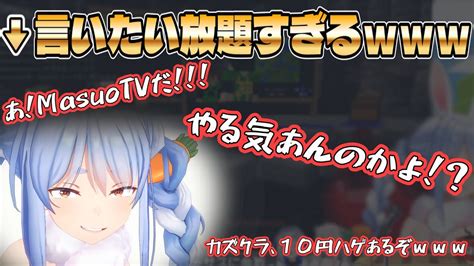 ↓言いたい放題すぎるwww

あ!MasuoTVだ!!!

やる気あんのかよ!?

カズクラ、10円ハゲあるぞｗｗｗ